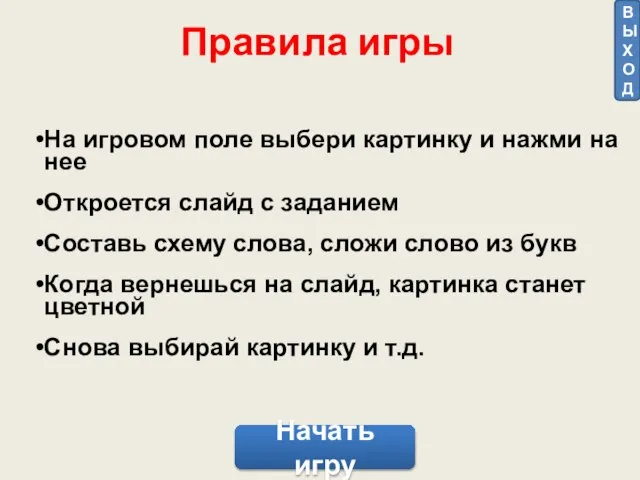 ВЫХОД

Правила игры

•На игровом поле выбери картинку и нажми на нее

•Откроется слайд с заданием

•Составь схему слова, сложи слово из букв

•Когда вернешься на слайд, картинка станет цветной

•Снова выбирай картинку и т.д.

Начать игру